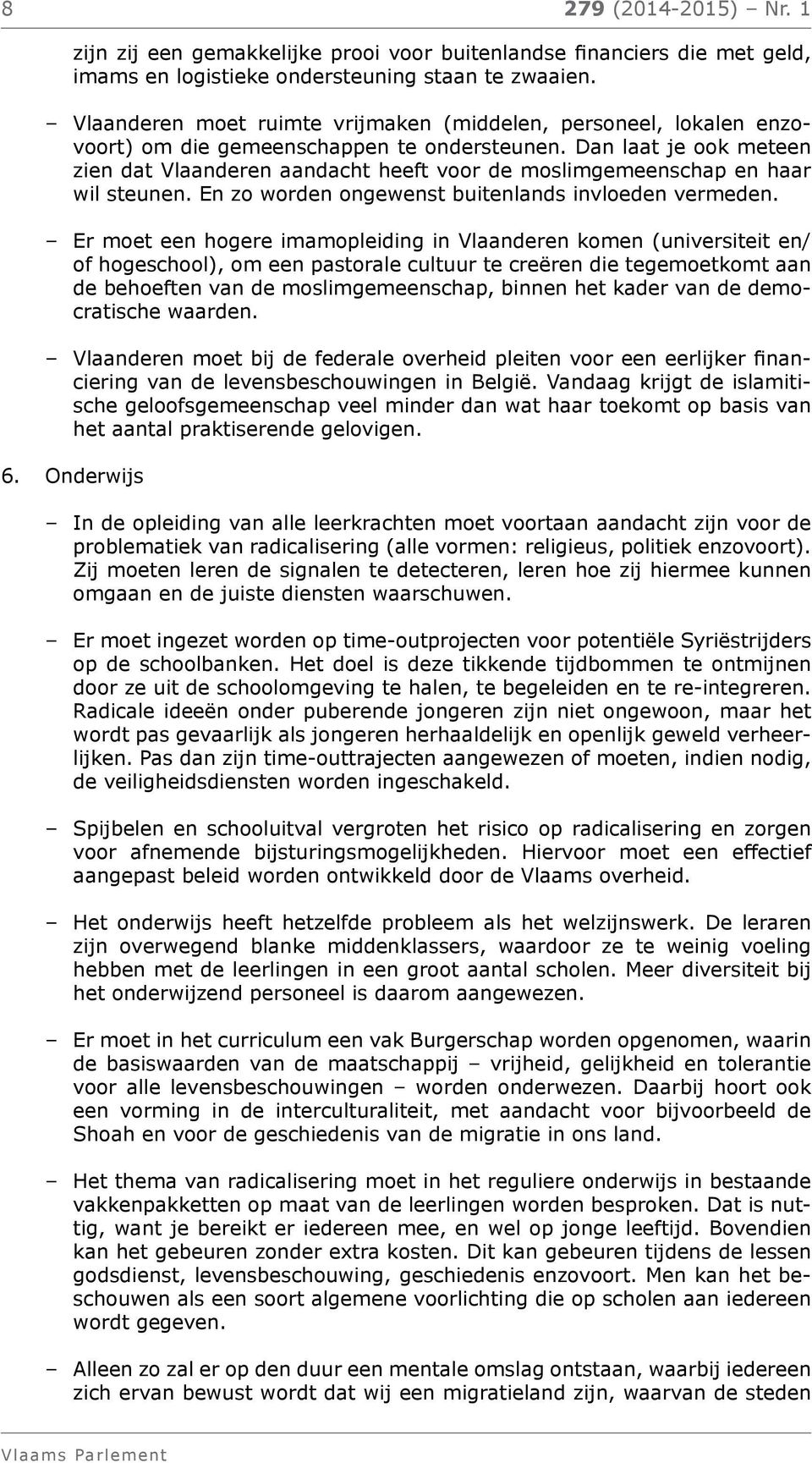 8 279 (2014-2015) – Nr. 1

zijn zij een gemakkelijke prooi voor buitenlandse financiers die met geld, imams en logistieke ondersteuning staan te zwaaien.

– Vlaanderen moet ruimte vrijmaken (middelen, personeel, lokalen enzovoort) om die gemeenschappen te ondersteunen. Dan laat je ook meteen zien dat Vlaanderen aandacht heeft voor de moslimgemeenschap en haar wil steunen. En zo worden ongewenst buitenlands invloeden vermeden.

– Er moet een hogere imamopleiding in Vlaanderen komen (universiteit en/of hogeschool), om een pastorale cultuur te creëren die tegemoetkomt aan de behoeften van de moslimgemeenschap, binnen het kader van de democratische waarden.

– Vlaanderen moet bij de federale overheid pleiten voor een eerlijker financiering van de levensbeschouwingen in België. Vandaag krijgt de islamitische geloofsgemeenschap veel minder dan wat haar toekomt op basis van het aantal praktiserende gelovigen.

6. Onderwijs

– In de opleiding van alle leerkrachten moet voortaan aandacht zijn voor de problematiek van radicalisering (alle vormen: religieus, politiek enzovoort). Zij moeten leren de signalen te detecteren, leren hoe zij hiermee kunnen omgaan en de juiste diensten waarschuwen.

– Er moet ingezet worden op time-outprojecten voor potentiële Syriëstrijders op de schoolbanken. Het doel is deze tikkende tijdbommen te ontmijnen door ze uit de schoolomgeving te halen, te begeleiden en te re-integreren. Radicale ideeën onder puberende jongeren zijn niet ongewoon, maar het wordt pas gevaarlijk als jongeren herhaaldelijk en openlijk geweld verheerlijken. Pas dan zijn time-outtrajecten aangewezen of moeten, indien nodig, de veiligheidsdiensten worden ingeschakeld.

– Spijbelen en schooluitval vergroten het risico op radicalisering en zorgen voor afnemende bijsturingsmogelijkheden. Hiervoor moet een effectief aangepast beleid worden ontwikkeld door de Vlaams overheid.

– Het onderwijs heeft hetzelfde probleem als het welzijnswerk. De leraren zijn overwegend blanke middenklassers, waardoor ze te weinig voeling hebben met de leerlingen in een groot aantal scholen. Meer diversiteit bij het onderwijzend personeel is daarom aangewezen.

– Er moet in het curriculum een vak Burgerschap worden opgenomen, waarin de basiswaarden van de maatschappij – vrijheid, gelijkheid en tolerantie voor alle levensbeschouwingen – worden onderwezen. Daarbij hoort ook een vorming in de interculturaliteit, met aandacht voor bijvoorbeeld de Shoah en voor de geschiedenis van de migratie in ons land.

– Het thema van radicalisering moet in het reguliere onderwijs in bestaande vakkenpakketten op maat van de leerlingen worden besproken. Dat is nuttig, want je bereikt er iedereen mee, en wel op jonge leeftijd. Bovendien kan het gebeuren zonder extra kosten. Dit kan gebeuren tijdens de lessen godsdienst, levensbeschouwing, geschiedenis enzovoort. Men kan het beschouwen als een soort algemene voorlichting die op scholen aan iedereen wordt gegeven.

– Alleen zo zal er op den duur een mentale omslag ontstaan, waarbij iedereen zich ervan bewust wordt dat wij een migratieland zijn, waarvan de steden

Vlaams Parlement